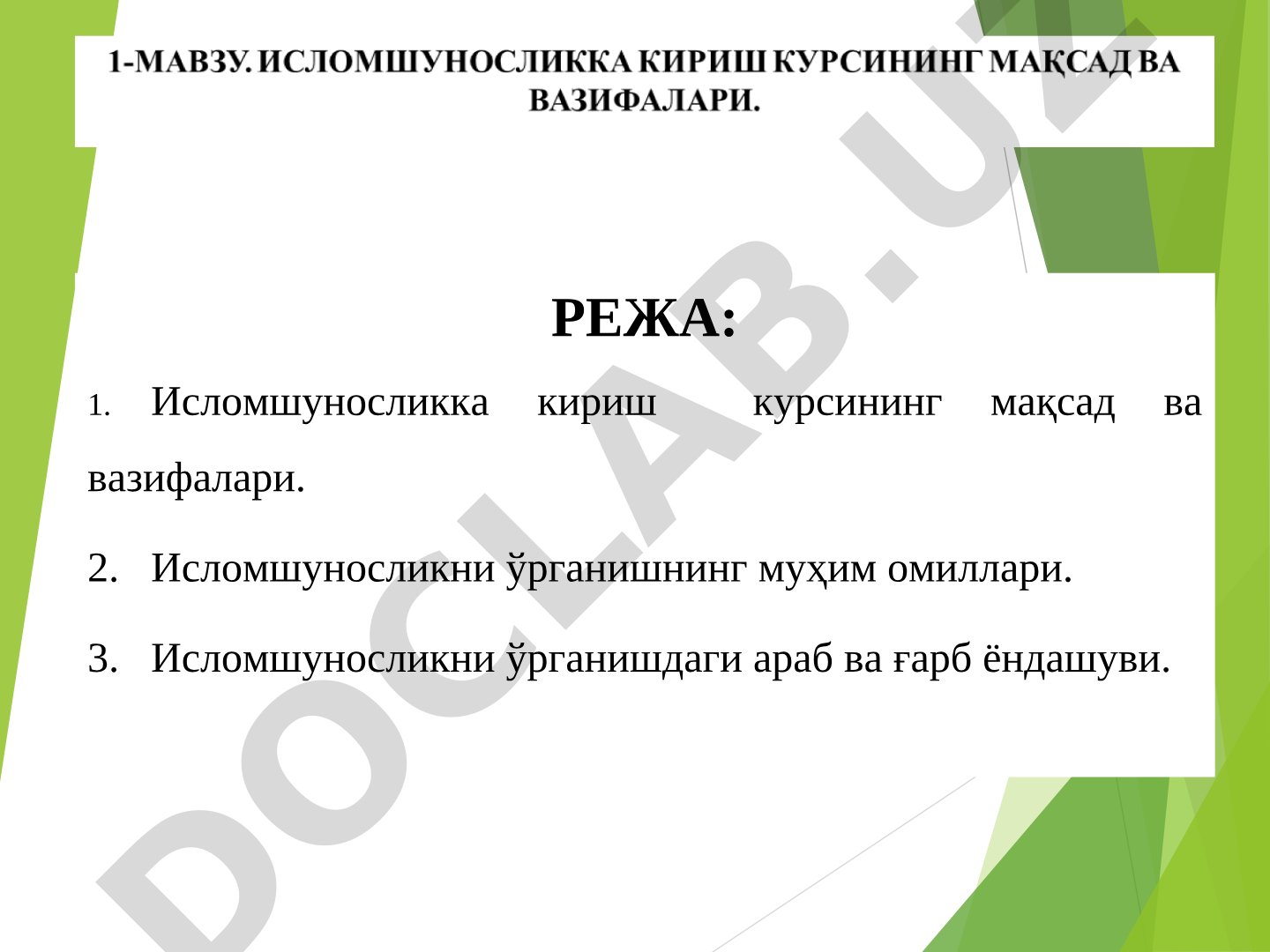 1-МАВЗУ. ИСЛОМШУНОСЛИККА КИРИШ КУРСИНИНГ МАҚСАД ВА ВАЗИФАЛАРИ.

РЕЖА:

1. Исломшуносликка кириш курсининг мақсад ва вазифалари.

2. Исломшуносликни ўрганишнинг муҳим омиллари.

3. Исломшуносликни ўрганишдаги араб ва ғарб ёндашуви.

DOCLAB.UZ